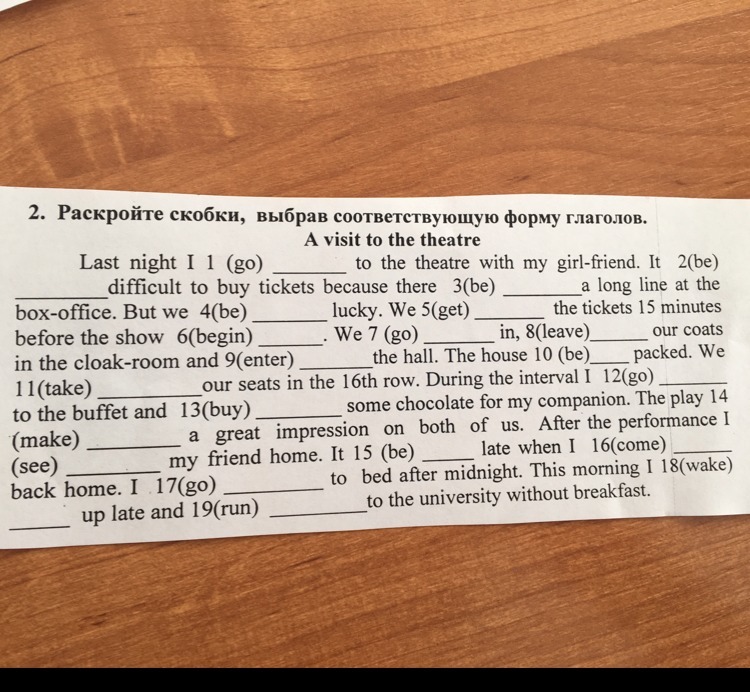 2. Раскройте скобки, выбрав соответствующую форму глаголов.

A visit to the theatre

Last night I 1 (go) ____ to the theatre with my girl-friend. It 2(be) ____ difficult to buy tickets because there 3(be) ____ a long line at the box-office. But we 4(be) ____ lucky. We 5(get) ____ the tickets 15 minutes before the show 6(begin) ____. We 7 (go) ____ in, 8(leave) ____ our coats in the cloak-room and 9(enter) ____ the hall. The house 10 (be) ____ packed. We 11(take) ____ our seats in the 16th row. During the interval I 12(go) ____ to the buffet and 13(buy) ____ some chocolate for my companion. The play 14 (make) ____ a great impression on both of us. After the performance I (see) ____ my friend home. It 15 (be) ____ late when I 16(come) ____ back home. I 17(go) ____ to bed after midnight. This morning I 18(wake) ____ up late and 19(run) ____ to the university without breakfast.